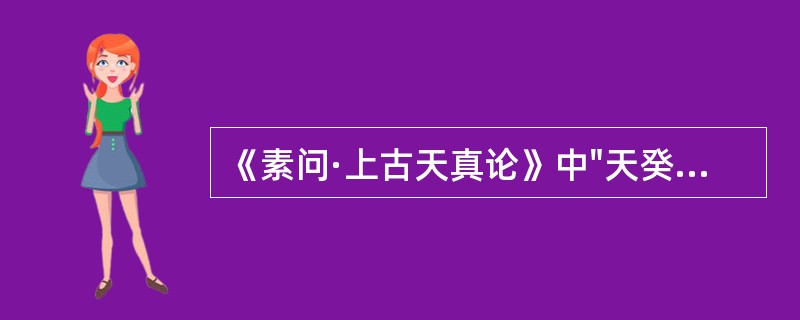 《素问·上古天真论》中"天癸...